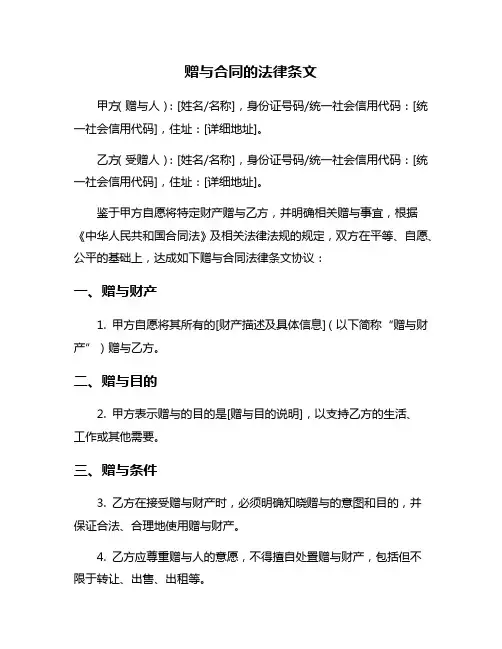 赠与合同的法律条文

甲方（赠与人）：[姓名/名称]，身份证号码/统一社会信用代码：[统一社会信用代码]，住址：[详细地址]。

乙方（受赠人）：[姓名/名称]，身份证号码/统一社会信用代码：[统一社会信用代码]，住址：[详细地址]。

鉴于甲方自愿将特定财产赠与乙方，并明确相关赠与事宜，根据《中华人民共和国合同法》及相关法律法规的规定，双方在平等、自愿、公平的基础上，达成如下赠与合同法律条文协议：

一、赠与财产

1. 甲方自愿将其所有的[财产描述及具体信息]（以下简称“赠与财产”）赠与乙方。

二、赠与目的

2. 甲方表示赠与的目的是[赠与目的说明]，以支持乙方的生活、工作或其他需要。

三、赠与条件

3. 乙方在接受赠与财产时，必须明确知晓赠与的意图和目的，并保证合法、合理地使用赠与财产。

4. 乙方应尊重赠与人的意愿，不得擅自处置赠与财产，包括但不限于转让、出售、出租等。